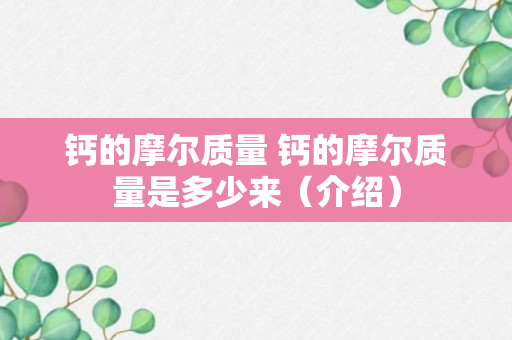 钙的摩尔质量 钙的摩尔质量是多少来（介绍）